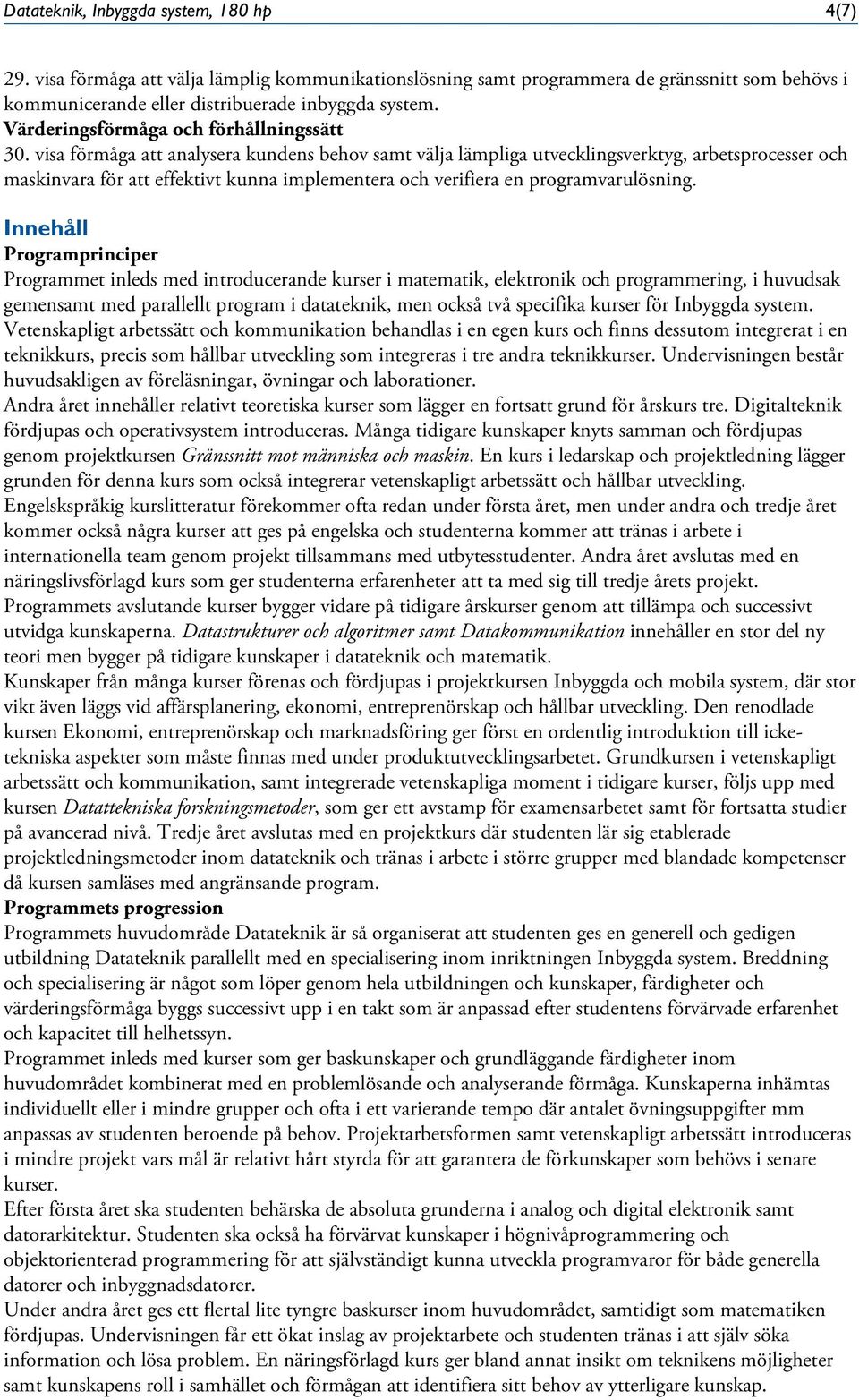 Datateknik, Inbyggda system, 180 hp 4(7)

29. visa förmåga att välja lämplig kommunikationslösning samt programmera de gränssnitt som behövs i kommunicerande eller distribuerade inbyggda system.
Värderingsförmåga och förhållningssätt
30. visa förmåga att analysera kundens behov samt välja lämpliga utvecklingsverktyg, arbetsprocesser och maskinvara för att effektivt kunna implementera och verifiera en programvarulösning.

Innehåll
Programprinciper
Programmet inleds med introducerande kurser i matematik, elektronik och programmering, i huvudsak gemensamt med parallellt program i datateknik, men också två specifika kurser för Inbyggda system. Vetenskapligt arbetssätt och kommunikation behandlas i en egen kurs och finns dessutom integrerat i en teknikkurs, precis som hållbar utveckling som integreras i tre andra teknikkurser. Undervisningen består huvudsakligen av föreläsningar, övningar och laborationer.
Andra året innehåller relativt teoretiska kurser som lägger en fortsatt grund för årskurs tre. Digitalteknik fördjupas och operativsystem introduceras. Många tidigare kunskaper knyts samman och fördjupas genom projektkursen Gränssnitt mot människa och maskin. En kurs i ledarskap och projektledning lägger grunden för denna kurs som också integrerar vetenskapligt arbetssätt och hållbar utveckling.
Engelskspråkig kurslitteratur förekommer ofta redan under första året, men under andra och tredje året kommer också några kurser att ges på engelska och studenterna kommer att tränas i arbete i internationella team genom projekt tillsammans med utbytesstudenter. Andra året avslutas med en näringslivsförlagd kurs som ger studenterna erfarenheter att ta med sig till tredje årets projekt.
Programmets avslutande kurser bygger vidare på tidigare årskurser genom att tillämpa och successivt utvidga kunskaperna. Datastrukturer och algoritmer samt Datakommunikation innehåller en stor del ny teori men bygger på tidigare kunskaper i datateknik och matematik.
Kunskaper från många kurser förenas och fördjupas i projektkursen Inbyggda och mobila system, där stor vikt även läggs vid affärsplanering, ekonomi, entreprenörskap och hållbar utveckling. Den renodlade kursen Ekonomi, entreprenörskap och marknadsföring ger först en ordentlig introduktion till icke-tekniska aspekter som måste finnas med under produktutvecklingsarbetet. Grundkursen i vetenskapligt arbetssätt och kommunikation, samt integrerade vetenskapliga moment i tidigare kurser, följs upp med kursen Datatekniska forskningsmetoder, som ger ett avstamp för examensarbetet samt för fortsatta studier på avancerad nivå. Tredje året avslutas med en projektkurs där studenten lär sig etablerade projektledningsmetoder inom datateknik och tränas i arbete i större grupper med blandade kompetenser då kursen samläses med angränsande program.
Programmets progression
Programmets huvudområde Datateknik är så organiserat att studenten ges en generell och gedigen utbildning Datateknik parallellt med en specialisering inom inriktningen Inbyggda system. Breddning och specialisering är något som löper genom hela utbildningen och kunskaper, färdigheter och värderingsförmåga byggs successivt upp i en takt som är anpassad efter studentens förvärvade erfarenhet och kapacitet till helhetssyn.
Programmet inleds med kurser som ger baskunskaper och grundläggande färdigheter inom huvudområdet kombinerat med en problemlösande och analyserande förmåga. Kunskaperna inhämtas individuellt eller i mindre grupper och ofta i ett varierande tempo där antalet övningsuppgifter mm anpassas av studenten beroende på behov. Projektarbetsformen samt vetenskapligt arbetssätt introduceras i mindre projekt vars mål är relativt hårt styrda för att garantera de förkunskaper som behövs i senare kurser.
Efter första året ska studenten behärska de absoluta grunderna i analog och digital elektronik samt datorarkitektur. Studenten ska också ha förvärvat kunskaper i högnivåprogrammering och objektorienterad programmering för att självständigt kunna utveckla programvaror för både generella datorer och inbyggnadsdatorer.
Under andra året ges ett flertal lite tyngre baskurser inom huvudområdet, samtidigt som matematiken fördjupas. Undervisningen får ett ökat inslag av projektarbete och studenten tränas i att själv söka information och lösa problem. En näringsförlagd kurs ger bland annat insikt om teknikens möjligheter samt kunskapens roll i samhället och förmågan att identifiera sitt behov av ytterligare kunskap.